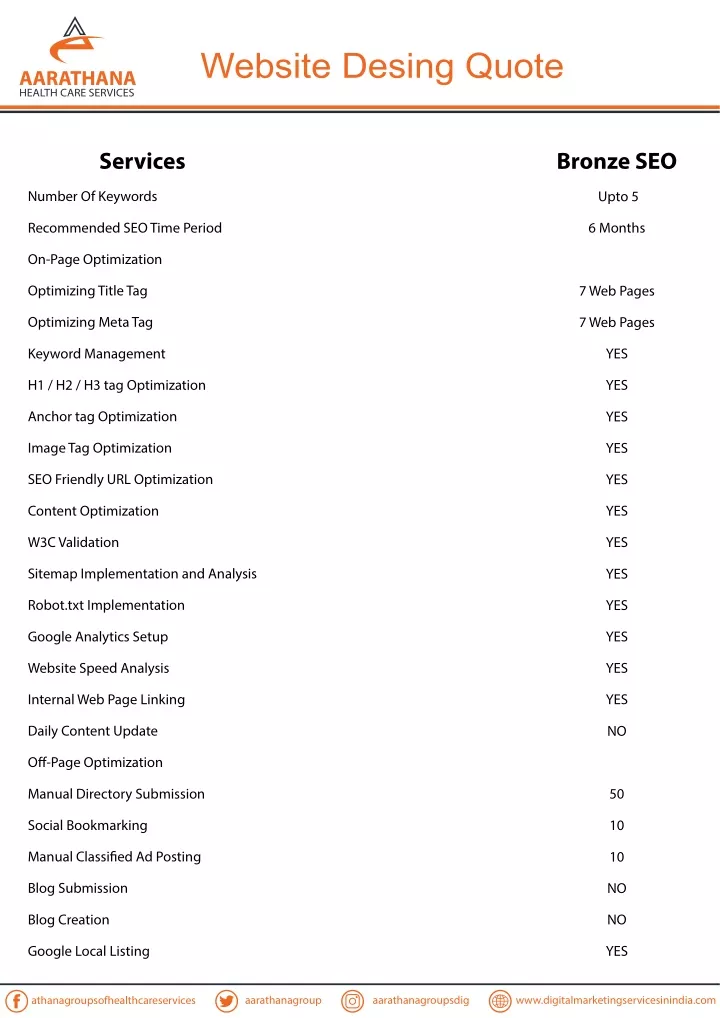 AARATHANA
HEALTH CARE SERVICES

Website Desing Quote

| Services | Bronze SEO |
|---|---|
| Number Of Keywords | Upto 5 |
| Recommended SEO Time Period | 6 Months |
| On-Page Optimization | |
| Optimizing Title Tag | 7 Web Pages |
| Optimizing Meta Tag | 7 Web Pages |
| Keyword Management | YES |
| H1 / H2 / H3 tag Optimization | YES |
| Anchor tag Optimization | YES |
| Image Tag Optimization | YES |
| SEO Friendly URL Optimization | YES |
| Content Optimization | YES |
| W3C Validation | YES |
| Sitemap Implementation and Analysis | YES |
| Robot.txt Implementation | YES |
| Google Analytics Setup | YES |
| Website Speed Analysis | YES |
| Internal Web Page Linking | YES |
| Daily Content Update | NO |
| Off-Page Optimization | |
| Manual Directory Submission | 50 |
| Social Bookmarking | 10 |
| Manual Classified Ad Posting | 10 |
| Blog Submission | NO |
| Blog Creation | NO |
| Google Local Listing | YES |

athanagroupsofhealthcareservices aarathanagroup aarathanagroupsdig www.digitalmarketingservicesinindia.com